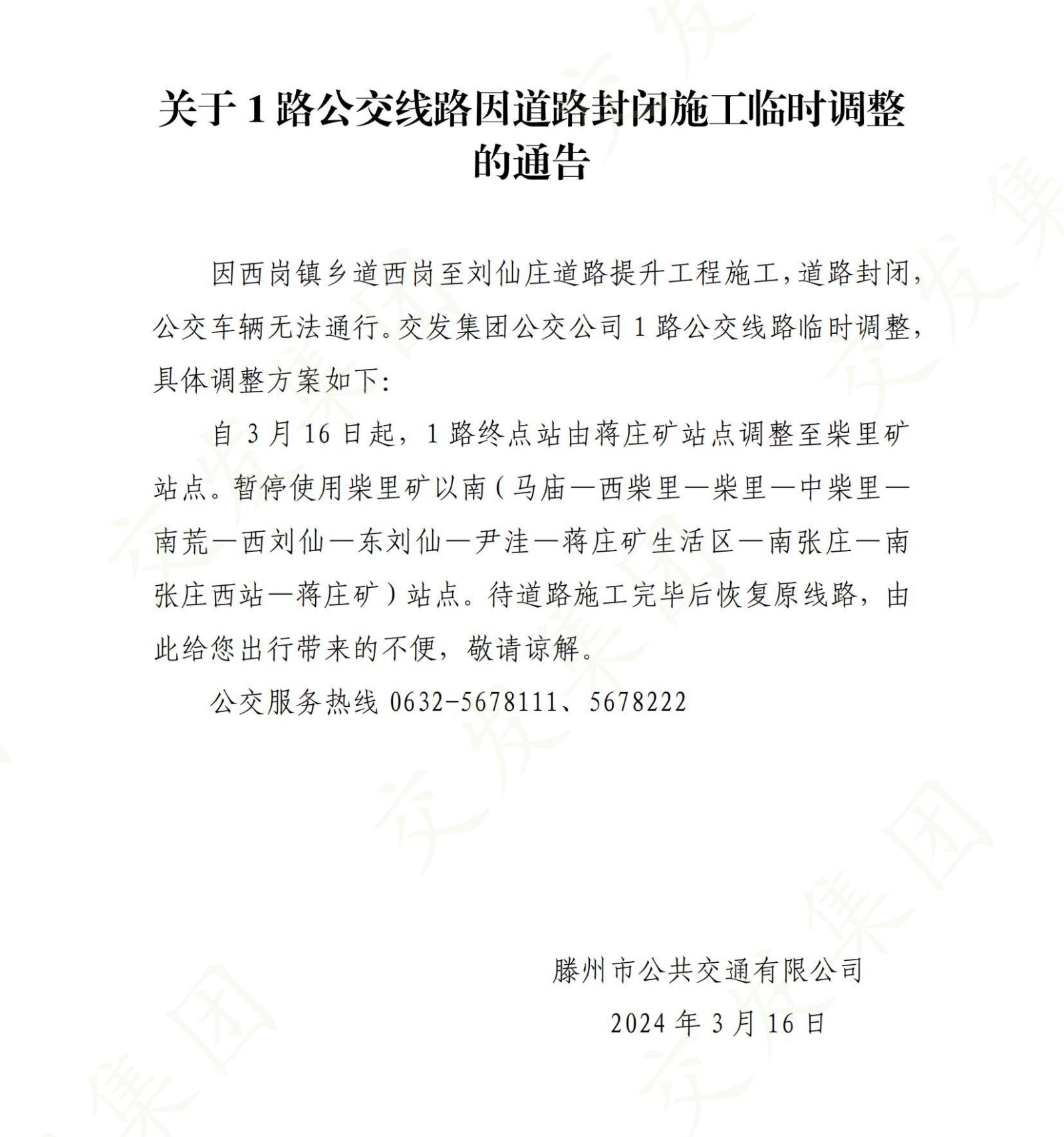 关于1路公交线路因道路封闭施工临时调整的通告

因西岗镇乡道西岗至刘仙庄道路提升工程施工，道路封闭，公交车辆无法通行。交发集团公交公司1路公交线路临时调整，具体调整方案如下：

自3月16日起，1路终点站由蒋庄矿站点调整至柴里矿站点。暂停使用柴里矿以南（马庙—西柴里—柴里—中柴里—南荒—西刘仙—东刘仙—尹洼—蒋庄矿生活区—南张庄—南张庄西站—蒋庄矿）站点。待道路施工完毕后恢复原线路，由此给您出行带来的不便，敬请谅解。

公交服务热线0632-5678111、5678222

滕州市公共交通有限公司

2024年3月16日

交发集团